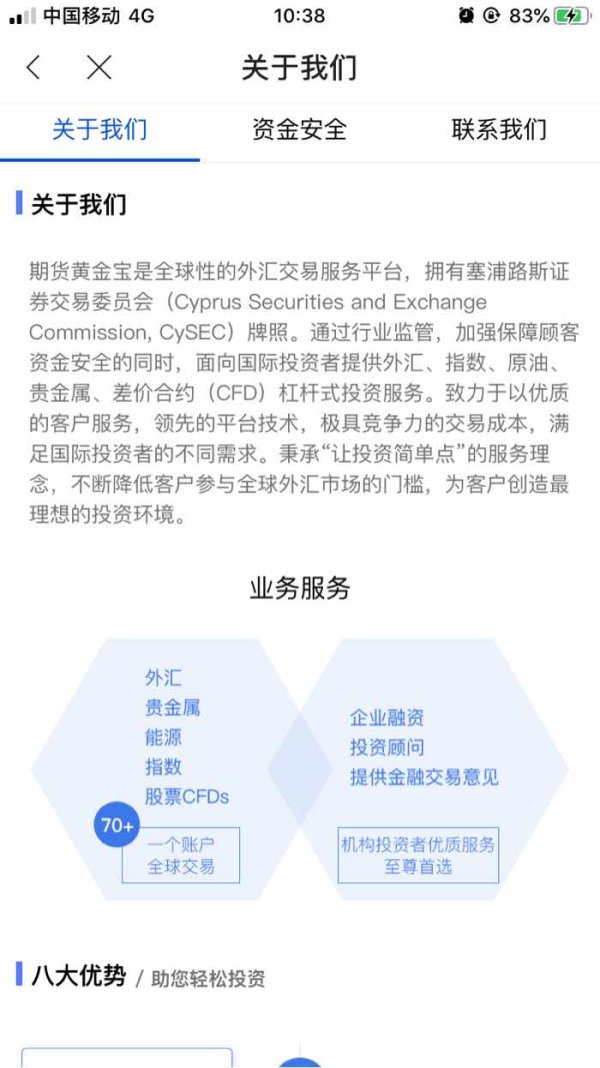 中国移动 4G 10:38 83%

关于我们

关于我们 资金安全 联系我们

关于我们

期货黄金宝是全球性的外汇交易服务平台，拥有塞浦路斯证券交易委员会（Cyprus Securities and Exchange Commission, CySEC）牌照。通过行业监管，加强保障顾客资金安全的同时，面向国际投资者提供外汇、指数、原油、贵金属、差价合约（CFD）杠杆式投资服务。致力于以优质的客户服务，领先的平台技术，极具竞争力的交易成本，满足国际投资者的不同需求。秉承“让投资简单点”的服务理念，不断降低客户参与全球外汇市场的门槛，为客户创造最理想的投资环境。

业务服务

外汇
贵金属
能源
指数
股票CFDs

70+
一个账户
全球交易

企业融资
投资顾问
提供金融交易意见

机构投资者优质服务
至尊首选

八大优势 / 助您轻松投资